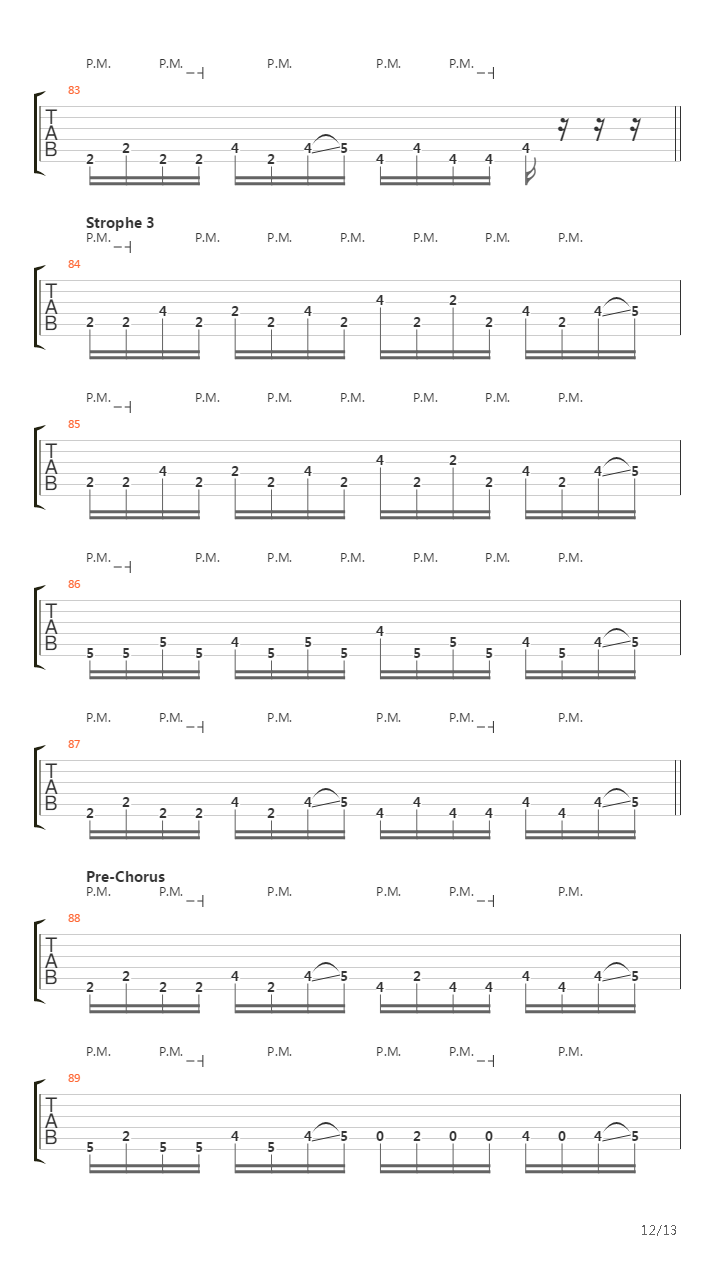 P.M. P.M. P.M. P.M. P.M.

83

T
A
B

2 2 2 2 4 2 4 5 4 4 4 4 4

Strophe 3

P.M. P.M. P.M. P.M. P.M. P.M. P.M.

84

T
A
B

2 2 4 2 2 2 4 2 4 2 2 2 4 2 4 5

P.M. P.M. P.M. P.M. P.M. P.M. P.M.

85

T
A
B

2 2 4 2 2 2 4 2 4 2 2 2 4 2 4 5

P.M. P.M. P.M. P.M. P.M. P.M. P.M.

86

T
A
B

5 5 5 5 4 5 5 5 4 5 5 5 4 5 4 5

P.M. P.M. P.M. P.M. P.M. P.M.

87

T
A
B

2 2 2 2 4 2 4 5 4 4 4 4 4 4 4 5

Pre-Chorus

P.M. P.M. P.M. P.M. P.M. P.M.

88

T
A
B

2 2 2 2 4 2 4 5 4 2 4 4 4 4 4 5

P.M. P.M. P.M. P.M. P.M. P.M.

89

T
A
B

5 2 5 5 4 5 4 5 0 2 0 0 4 0 4 5

12/13